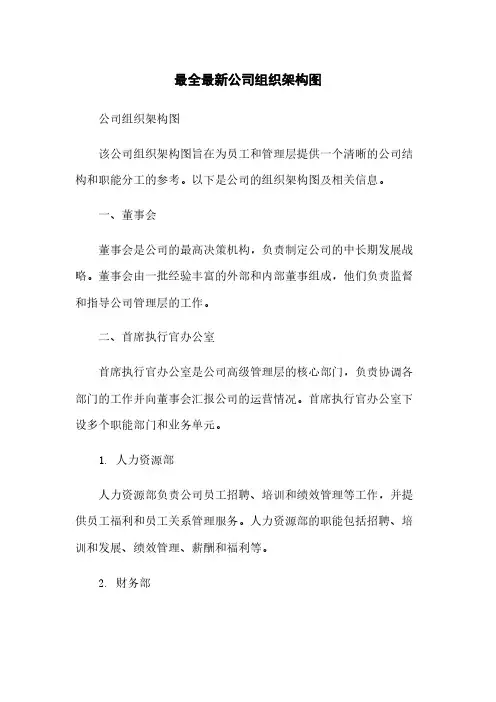 最全最新公司组织架构图

公司组织架构图

该公司组织架构图旨在为员工和管理层提供一个清晰的公司结构和职能分工的参考。以下是公司的组织架构图及相关信息。

一、董事会

董事会是公司的最高决策机构，负责制定公司的中长期发展战略。董事会由一批经验丰富的外部和内部董事组成，他们负责监督和指导公司管理层的工作。

二、首席执行官办公室

首席执行官办公室是公司高级管理层的核心部门，负责协调各部门的工作并向董事会汇报公司的运营情况。首席执行官办公室下设多个职能部门和业务单元。

1. 人力资源部

人力资源部负责公司员工招聘、培训和绩效管理等工作，并提供员工福利和员工关系管理服务。人力资源部的职能包括招聘、培训和发展、绩效管理、薪酬和福利等。

2. 财务部